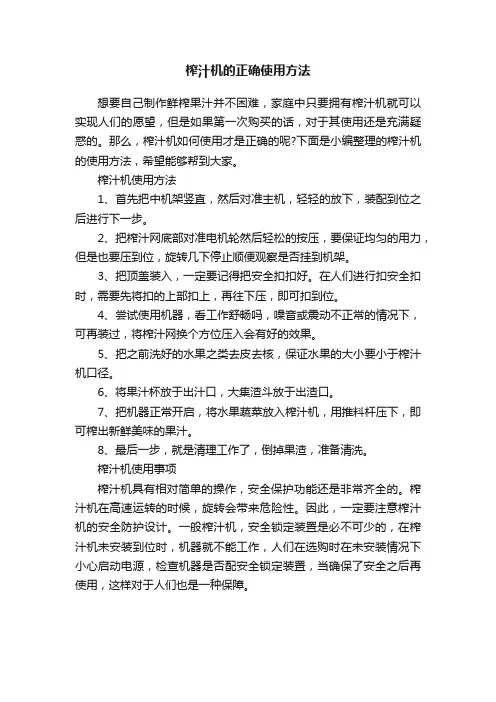 榨汁机的正确使用方法

想要自己制作鲜榨果汁并不困难，家庭中只要拥有榨汁机就可以实现人们的愿望，但是如果第一次购买的话，对于其使用还是充满疑惑的。那么，榨汁机如何使用才是正确的呢?下面是小编整理的榨汁机的使用方法，希望能够帮到大家。

榨汁机使用方法

1、首先把中机架竖直，然后对准主机，轻轻的放下，装配到位之后进行下一步。

2、把榨汁网底部对准电机轮然后轻松的按压，要保证均匀的用力，但是也要压到位，旋转几下停止顺便观察是否挂到机架。

3、把顶盖装入，一定要记得把安全扣扣好。在人们进行扣安全扣时，需要先将扣的上部扣上，再往下压，即可扣到位。

4、尝试使用机器，看工作舒畅吗，噪音或震动不正常的情况下，可再装过，将榨汁网换个方位压入会有好的效果。

5、把之前洗好的水果之类去皮去核，保证水果的大小要小于榨汁机口径。

6、将果汁杯放于出汁口，大集渣斗放于出渣口。

7、把机器正常开启，将水果蔬菜放入榨汁机，用推料杆压下，即可榨出新鲜美味的果汁。

8、最后一步，就是清理工作了，倒掉果渣，准备清洗。

榨汁机使用事项

榨汁机具有相对简单的操作，安全保护功能还是非常齐全的。榨汁机在高速运转的时候，旋转会带来危险性。因此，一定要注意榨汁机的安全防护设计。一般榨汁机，安全锁定装置是必不可少的，在榨汁机未安装到位时，机器就不能工作，人们在选购时在未安装情况下小心启动电源，检查机器是否配安全锁定装置，当确保了安全之后再使用，这样对于人们也是一种保障。